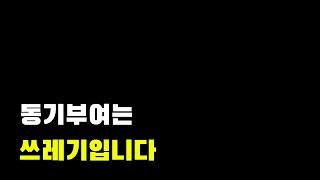 동기부여는
쓰레기입니다